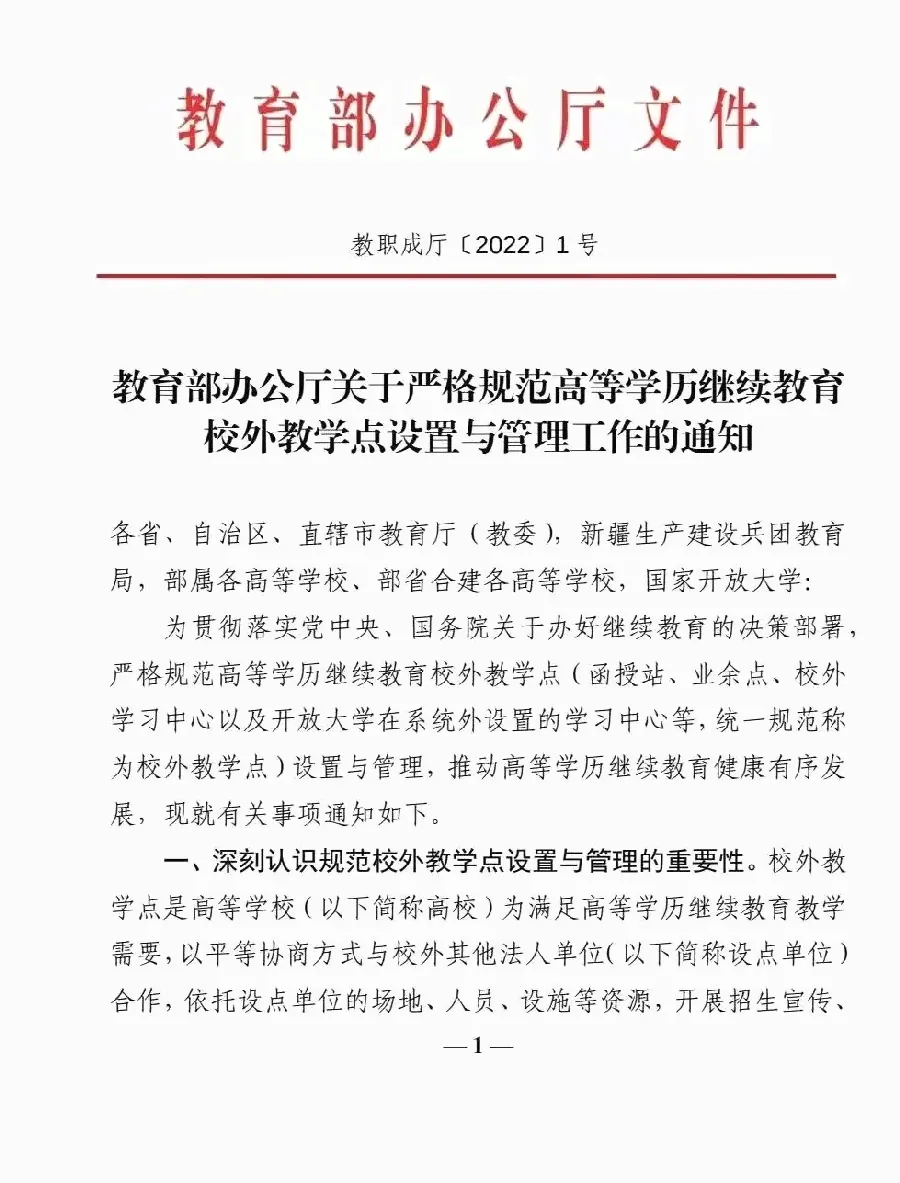 教育部办公厅文件

教职成厅〔2022〕1号

教育部办公厅关于严格规范高等学历继续教育校外教学点设置与管理工作的通知

各省、自治区、直辖市教育厅（教委），新疆生产建设兵团教育局，部属各高等学校、部省合建各高等学校，国家开放大学：

为贯彻落实党中央、国务院关于办好继续教育的决策部署，严格规范高等学历继续教育校外教学点（函授站、业余点、校外学习中心以及开放大学在系统外设置的学习中心等，统一规范称为校外教学点）设置与管理，推动高等学历继续教育健康有序发展，现就有关事项通知如下。

一、深刻认识规范校外教学点设置与管理的重要性。校外教学点是高等学校（以下简称高校）为满足高等学历继续教育教学需要，以平等协商方式与校外其他法人单位（以下简称设点单位）合作，依托设点单位的场地、人员、设施等资源，开展招生宣传、

—1—